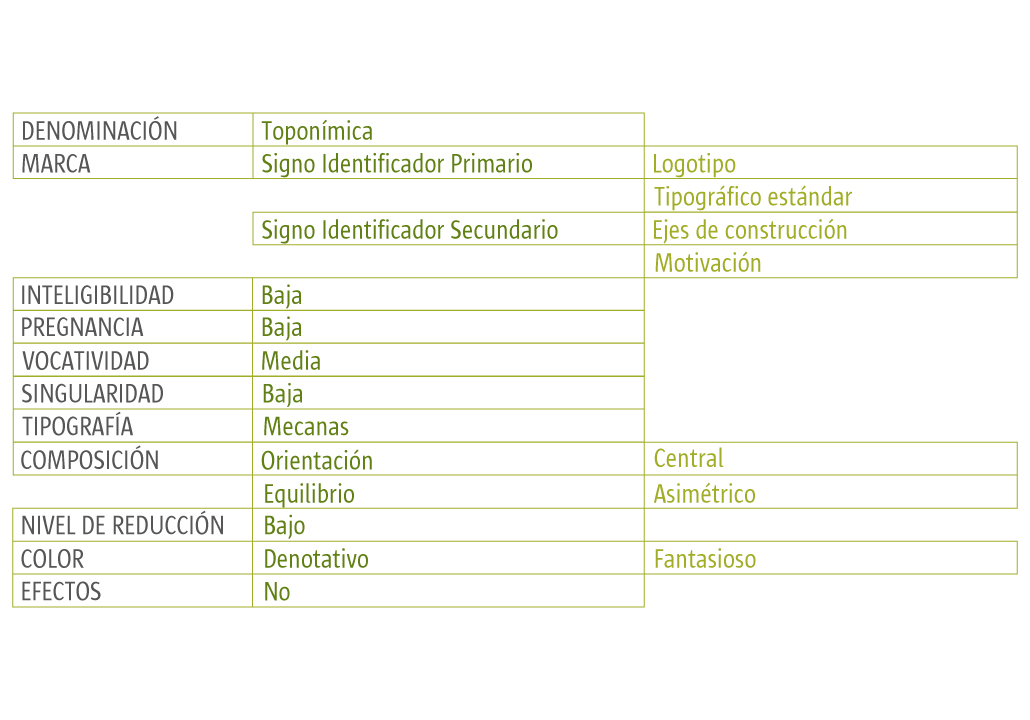 |  |  |  |
|---|---|---|
| DENOMINACIÓN | Toponímica |  |
| MARCA | Signo Identificador Primario | Logotipo |
|  |  | Tipográfico estándar |
|  | Signo Identificador Secundario | Ejes de construcción |
|  |  | Motivación |
| INTELIGIBILIDAD | Baja |  |
| PREGNANCIA | Baja |  |
| VOCATIVIDAD | Media |  |
| SINGULARIDAD | Baja |  |
| TIPOGRAFÍA | Mecanas |  |
| COMPOSICIÓN | Orientación | Central |
|  | Equilibrio | Asimétrico |
| NIVEL DE REDUCCIÓN | Bajo |  |
| COLOR | Denotativo | Fantasioso |
| EFECTOS | No |  |